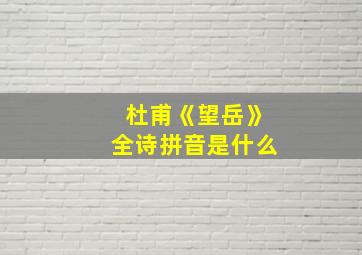 杜甫《望岳》
全诗拼音是什么